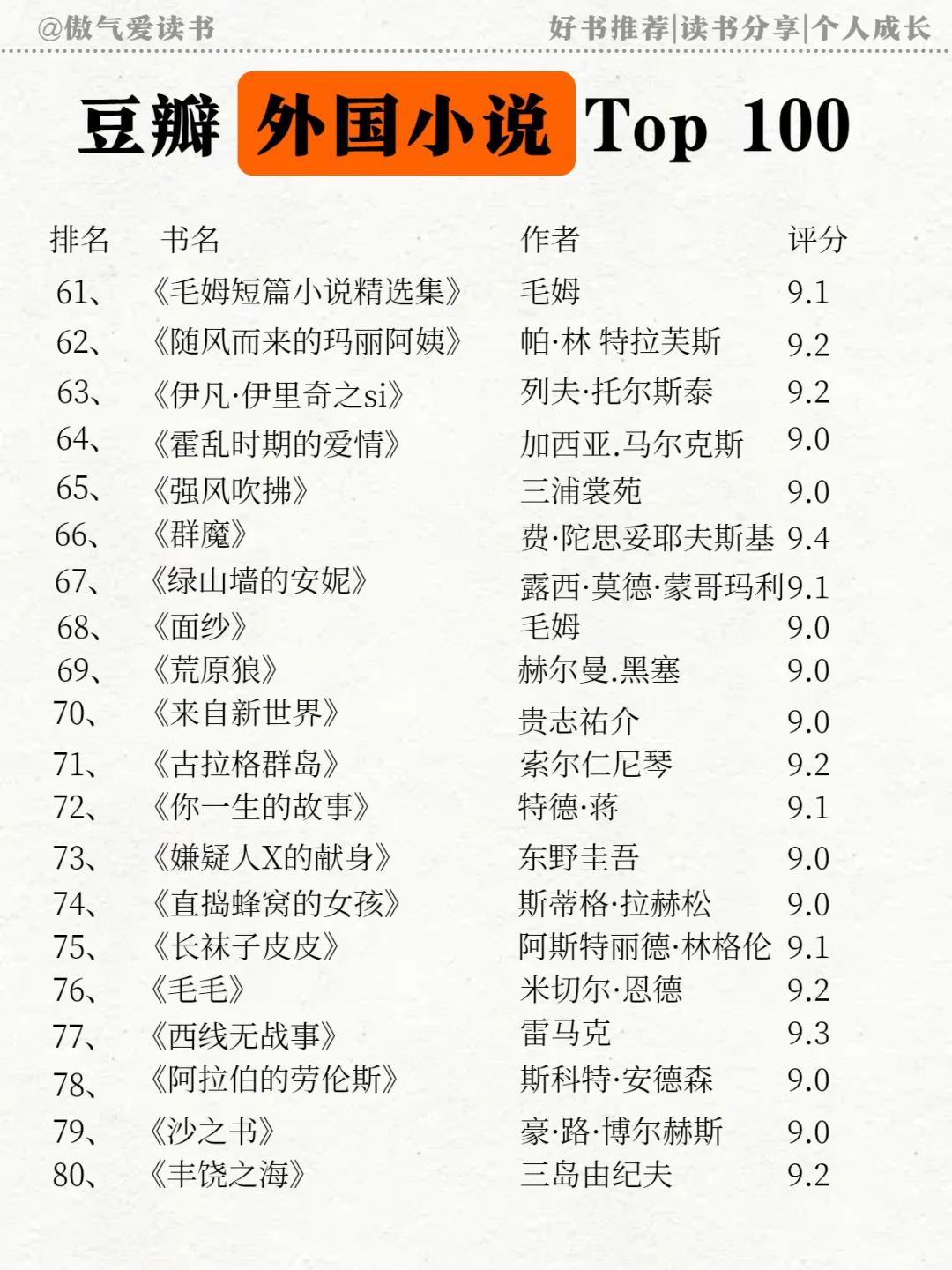 @傲气爱读书

好书推荐|读书分享|个人成长

豆瓣 外国小说 Top 100

| 排名 | 书名 | 作者 | 评分 |
|---|---|---|---|
| 61、 | 《毛姆短篇小说精选集》 | 毛姆 | 9.1 |
| 62、 | 《随风而来的玛丽阿姨》 | 帕·林 特拉芙斯 | 9.2 |
| 63、 | 《伊凡·伊里奇之si》 | 列夫·托尔斯泰 | 9.2 |
| 64、 | 《霍乱时期的爱情》 | 加西亚.马尔克斯 | 9.0 |
| 65、 | 《强风吹拂》 | 三浦裳苑 | 9.0 |
| 66、 | 《群魔》 | 费·陀思妥耶夫斯基 | 9.4 |
| 67、 | 《绿山墙的安妮》 | 露西·莫德·蒙哥玛利 | 9.1 |
| 68、 | 《面纱》 | 毛姆 | 9.0 |
| 69、 | 《荒原狼》 | 赫尔曼.黑塞 | 9.0 |
| 70、 | 《来自新世界》 | 贵志祐介 | 9.0 |
| 71、 | 《古拉格群岛》 | 索尔仁尼琴 | 9.2 |
| 72、 | 《你一生的故事》 | 特德·蒋 | 9.1 |
| 73、 | 《嫌疑人X的献身》 | 东野圭吾 | 9.0 |
| 74、 | 《直捣蜂窝的女孩》 | 斯蒂格·拉赫松 | 9.0 |
| 75、 | 《长袜子皮皮》 | 阿斯特丽德·林格伦 | 9.1 |
| 76、 | 《毛毛》 | 米切尔·恩德 | 9.2 |
| 77、 | 《西线无战事》 | 雷马克 | 9.3 |
| 78、 | 《阿拉伯的劳伦斯》 | 斯科特·安德森 | 9.0 |
| 79、 | 《沙之书》 | 豪·路·博尔赫斯 | 9.0 |
| 80、 | 《丰饶之海》 | 三岛由纪夫 | 9.2 |